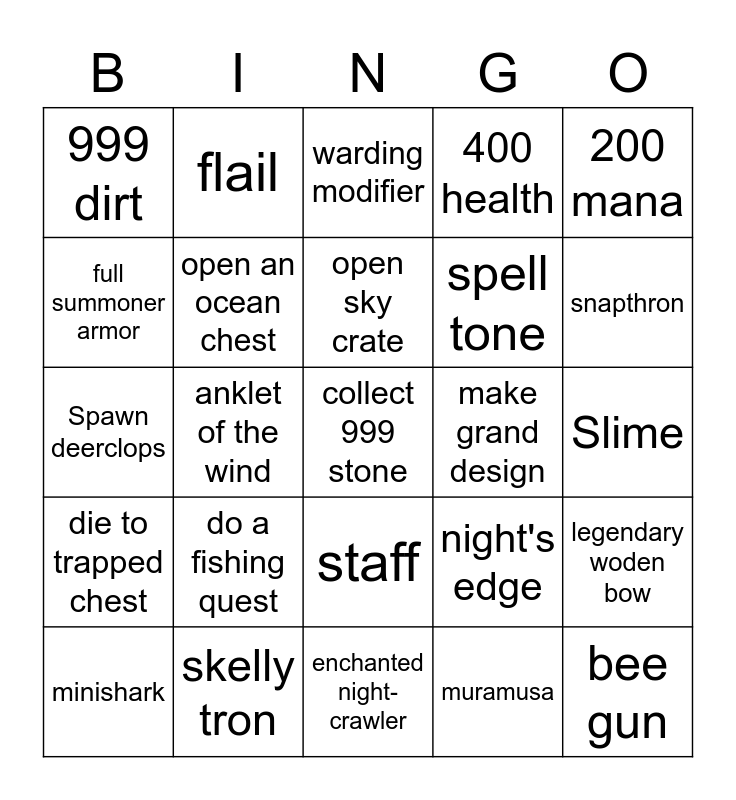 | B | I | N | G | O |
|---|---|---|---|---|
| 999 dirt | flail | warding modifier | 400 health | 200 mana |
| full summoner armor | open an ocean chest | open sky crate | spell tone | snapthron |
| Spawn deerclops | anklet of the wind | collect 999 stone | make grand design | Slime |
| die to trapped chest | do a fishing quest | staff | night's edge | legendary woden bow |
| minishark | skelly tron | enchanted night-crawler | muramusa | bee gun |